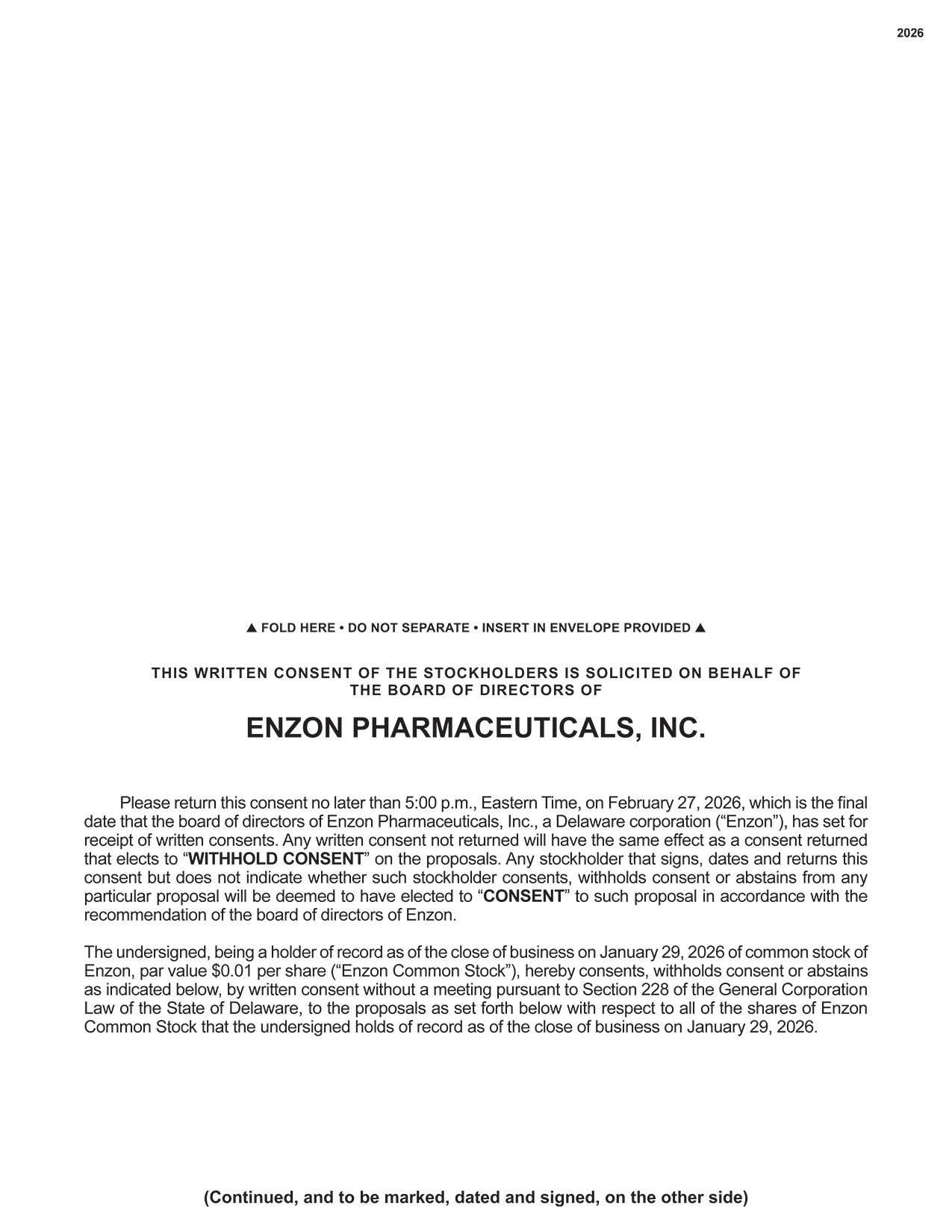 2026

▲ FOLD HERE • DO NOT SEPARATE • INSERT IN ENVELOPE PROVIDED ▲

THIS WRITTEN CONSENT OF THE STOCKHOLDERS IS SOLICITED ON BEHALF OF THE BOARD OF DIRECTORS OF

ENZON PHARMACEUTICALS, INC.

Please return this consent no later than 5:00 p.m., Eastern Time, on February 27, 2026, which is the final date that the board of directors of Enzon Pharmaceuticals, Inc., a Delaware corporation (“Enzon”), has set for receipt of written consents. Any written consent not returned will have the same effect as a consent returned that elects to “WITHHOLD CONSENT” on the proposals. Any stockholder that signs, dates and returns this consent but does not indicate whether such stockholder consents, withholds consent or abstains from any particular proposal will be deemed to have elected to “CONSENT” to such proposal in accordance with the recommendation of the board of directors of Enzon.

The undersigned, being a holder of record as of the close of business on January 29, 2026 of common stock of Enzon, par value $0.01 per share (“Enzon Common Stock”), hereby consents, withholds consent or abstains as indicated below, by written consent without a meeting pursuant to Section 228 of the General Corporation Law of the State of Delaware, to the proposals as set forth below with respect to all of the shares of Enzon Common Stock that the undersigned holds of record as of the close of business on January 29, 2026.

(Continued, and to be marked, dated and signed, on the other side)